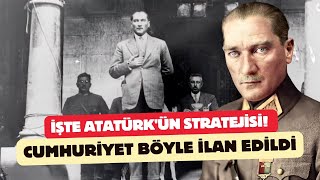 İŞTE ATATÜRK'ÜN STRATEJİSİ!
CUMHURİYET BÖYLE İLAN EDİLDİ